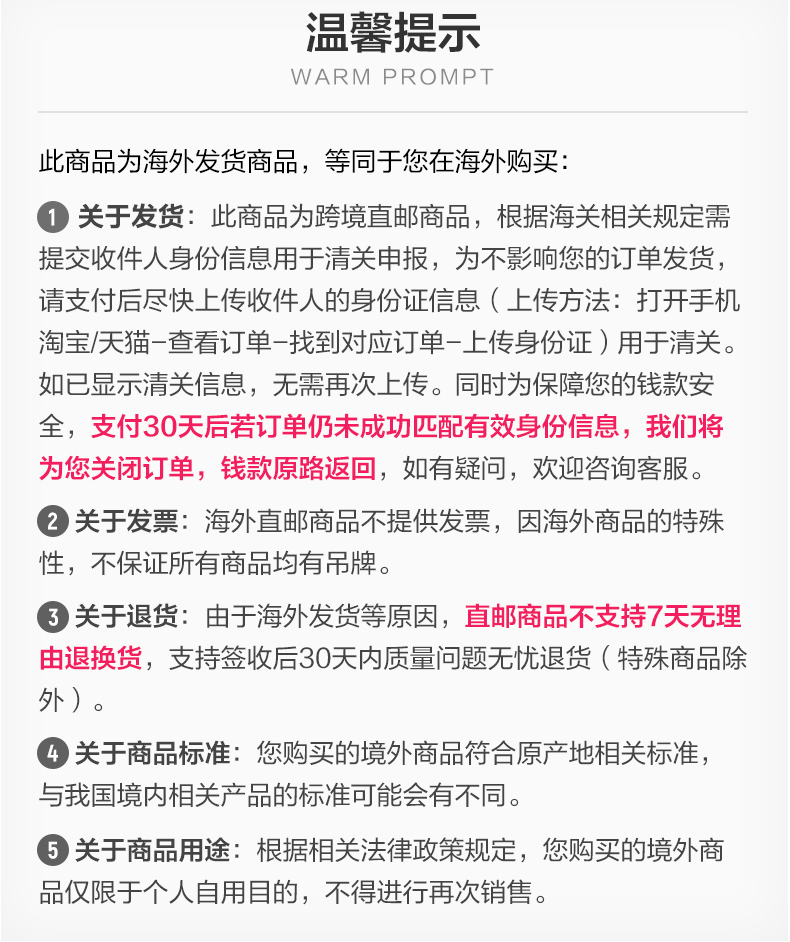 温馨提示
WARM PROMPT

此商品为海外发货商品，等同于您在海外购买：

1 关于发货：此商品为跨境直邮商品，根据海关相关规定需提交收件人身份信息用于清关申报，为不影响您的订单发货，请支付后尽快上传收件人的身份证信息（上传方法：打开手机淘宝/天猫-查看订单-找到对应订单-上传身份证）用于清关。如已显示清关信息，无需再次上传。同时为保障您的钱款安全，支付30天后若订单仍未成功匹配有效身份信息，我们将为您关闭订单，钱款原路返回，如有疑问，欢迎咨询客服。

2 关于发票：海外直邮商品不提供发票，因海外商品的特殊性，不保证所有商品均有吊牌。

3 关于退货：由于海外发货等原因，直邮商品不支持7天无理由退换货，支持签收后30天内质量问题无忧退货（特殊商品除外）。

4 关于商品标准：您购买的境外商品符合原产地相关标准，与我国境内相关产品的标准可能会有不同。

5 关于商品用途：根据相关法律政策规定，您购买的境外商品仅限于个人自用目的，不得进行再次销售。